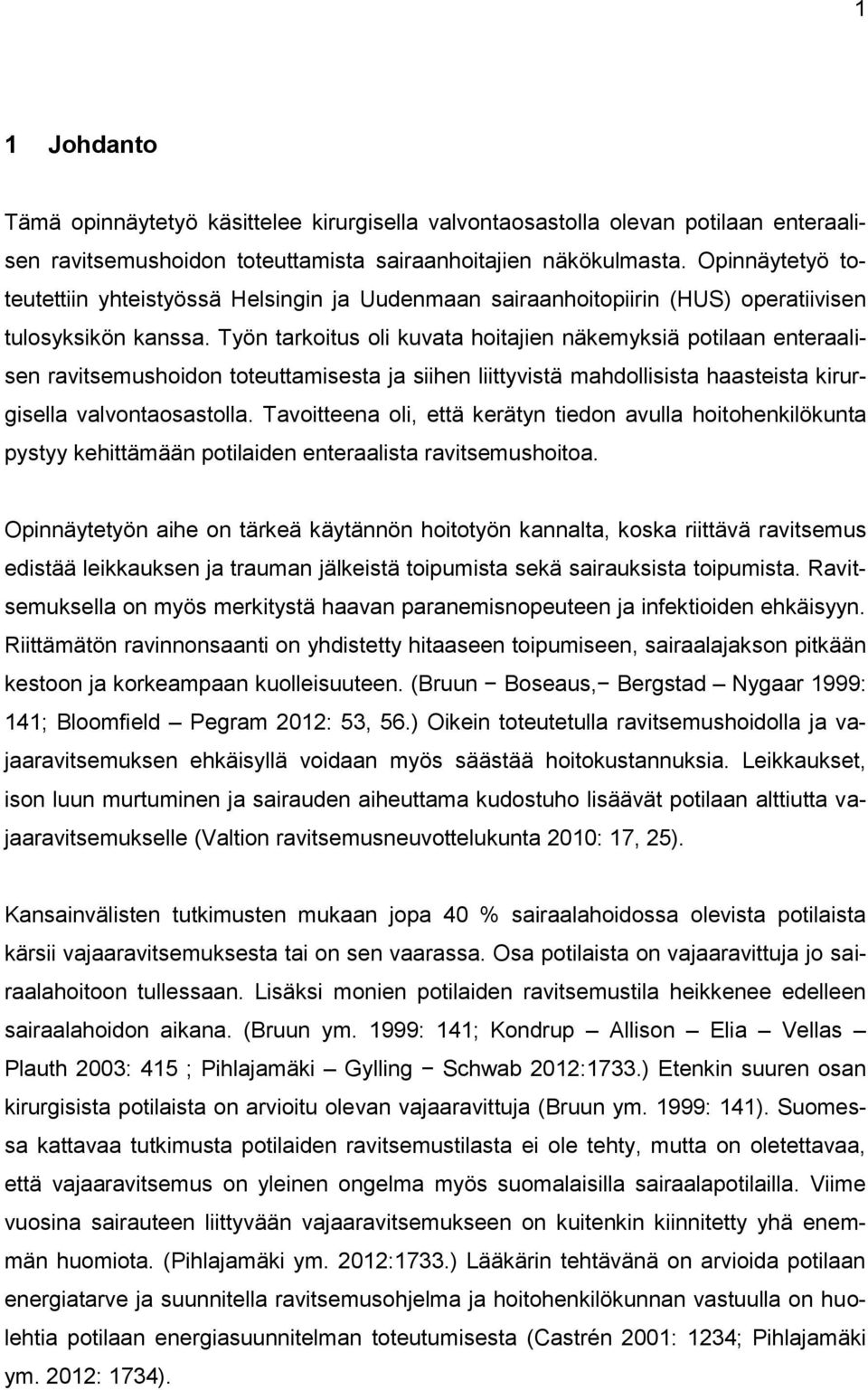 1

1 Johdanto

Tämä opinnäytetyö käsittelee kirurgisella valvontaosastolla olevan potilaan enteraalisen ravitsemushoidon toteuttamista sairaanhoitajien näkökulmasta. Opinnäytetyö toteutettiin yhteistyössä Helsingin ja Uudenmaan sairaanhoitopiirin (HUS) operatiivisen tulosyksikön kanssa. Työn tarkoitus oli kuvata hoitajien näkemyksiä potilaan enteraalisen ravitsemushoidon toteuttamisesta ja siihen liittyvistä mahdollisista haasteista kirurgisella valvontaosastolla. Tavoitteena oli, että kerätyn tiedon avulla hoitohenkilökunta pystyy kehittämään potilaiden enteraalista ravitsemushoitoa.

Opinnäytetyön aihe on tärkeä käytännön hoitotyön kannalta, koska riittävä ravitsemus edistää leikkauksen ja trauman jälkeistä toipumista sekä sairauksista toipumista. Ravitsemuksella on myös merkitystä haavan paranemisnopeuteen ja infektioiden ehkäisyyn. Riittämätön ravinnonsaanti on yhdistetty hitaaseen toipumiseen, sairaalajakson pitkään kestoon ja korkeampaan kuolleisuuteen. (Bruun − Boseaus,− Bergstad – Nygaar 1999: 141; Bloomfield – Pegram 2012: 53, 56.) Oikein toteutetulla ravitsemushoidolla ja vajaaravitsemuksen ehkäisyllä voidaan myös säästää hoitokustannuksia. Leikkaukset, ison luun murtuminen ja sairauden aiheuttama kudostuho lisäävät potilaan alttiutta vajaaravitsemukselle (Valtion ravitsemusneuvottelukunta 2010: 17, 25).

Kansainvälisten tutkimusten mukaan jopa 40 % sairaalahoidossa olevista potilaista kärsii vajaaravitsemuksesta tai on sen vaarassa. Osa potilaista on vajaaravittuja jo sairaalahoitoon tullessaan. Lisäksi monien potilaiden ravitsemustila heikkenee edelleen sairaalahoidon aikana. (Bruun ym. 1999: 141; Kondrup – Allison – Elia – Vellas – Plauth 2003: 415 ; Pihlajamäki – Gylling − Schwab 2012:1733.) Etenkin suuren osan kirurgisista potilaista on arvioitu olevan vajaaravittuja (Bruun ym. 1999: 141). Suomessa kattavaa tutkimusta potilaiden ravitsemustilasta ei ole tehty, mutta on oletettavaa, että vajaaravitsemus on yleinen ongelma myös suomalaisilla sairaalapotilailla. Viime vuosina sairauteen liittyvään vajaaravitsemukseen on kuitenkin kiinnitetty yhä enemmän huomiota. (Pihlajamäki ym. 2012:1733.) Lääkärin tehtävänä on arvioida potilaan energiatarve ja suunnitella ravitsemusohjelma ja hoitohenkilökunnan vastuulla on huolehtia potilaan energiasuunnitelman toteutumisesta (Castrén 2001: 1234; Pihlajamäki ym. 2012: 1734).